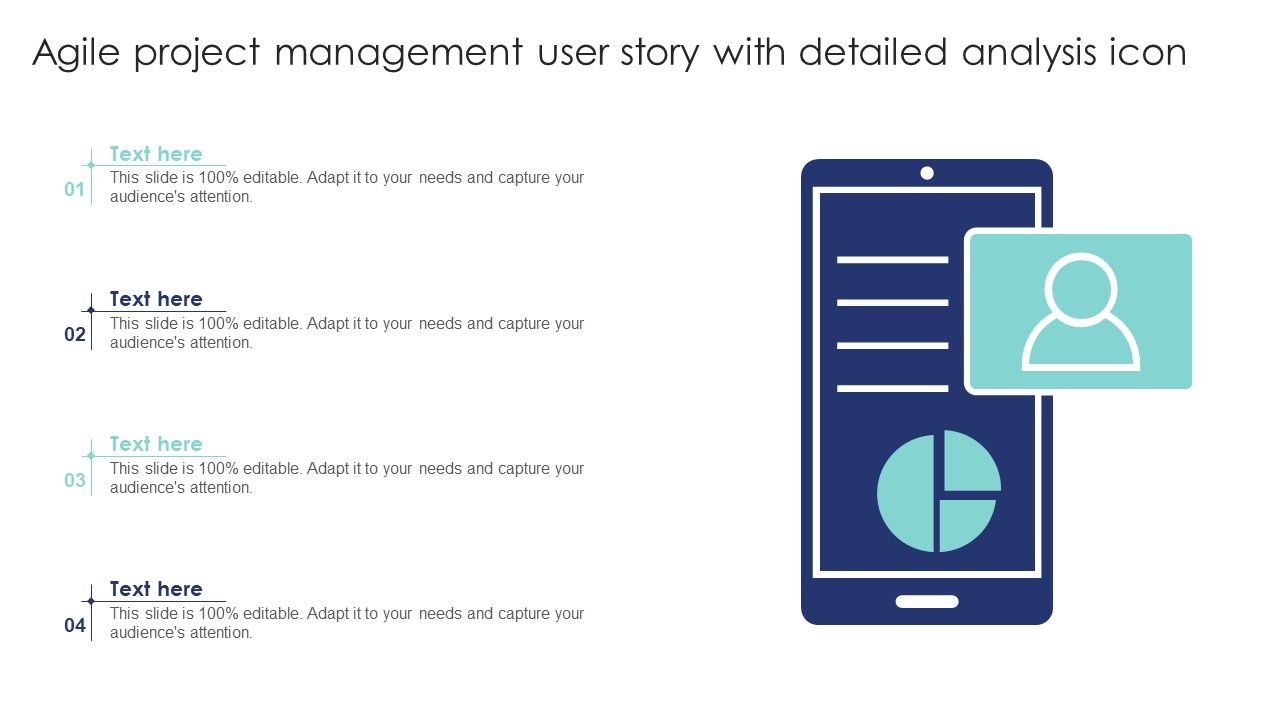 Agile project management user story with detailed analysis icon

01
Text here
This slide is 100% editable. Adapt it to your needs and capture your audience's attention.

02
Text here
This slide is 100% editable. Adapt it to your needs and capture your audience's attention.

03
Text here
This slide is 100% editable. Adapt it to your needs and capture your audience's attention.

04
Text here
This slide is 100% editable. Adapt it to your needs and capture your audience's attention.